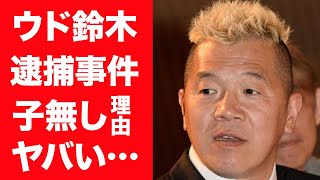 ウド鈴木
逮捕事件
子無し理由
ヤバい…